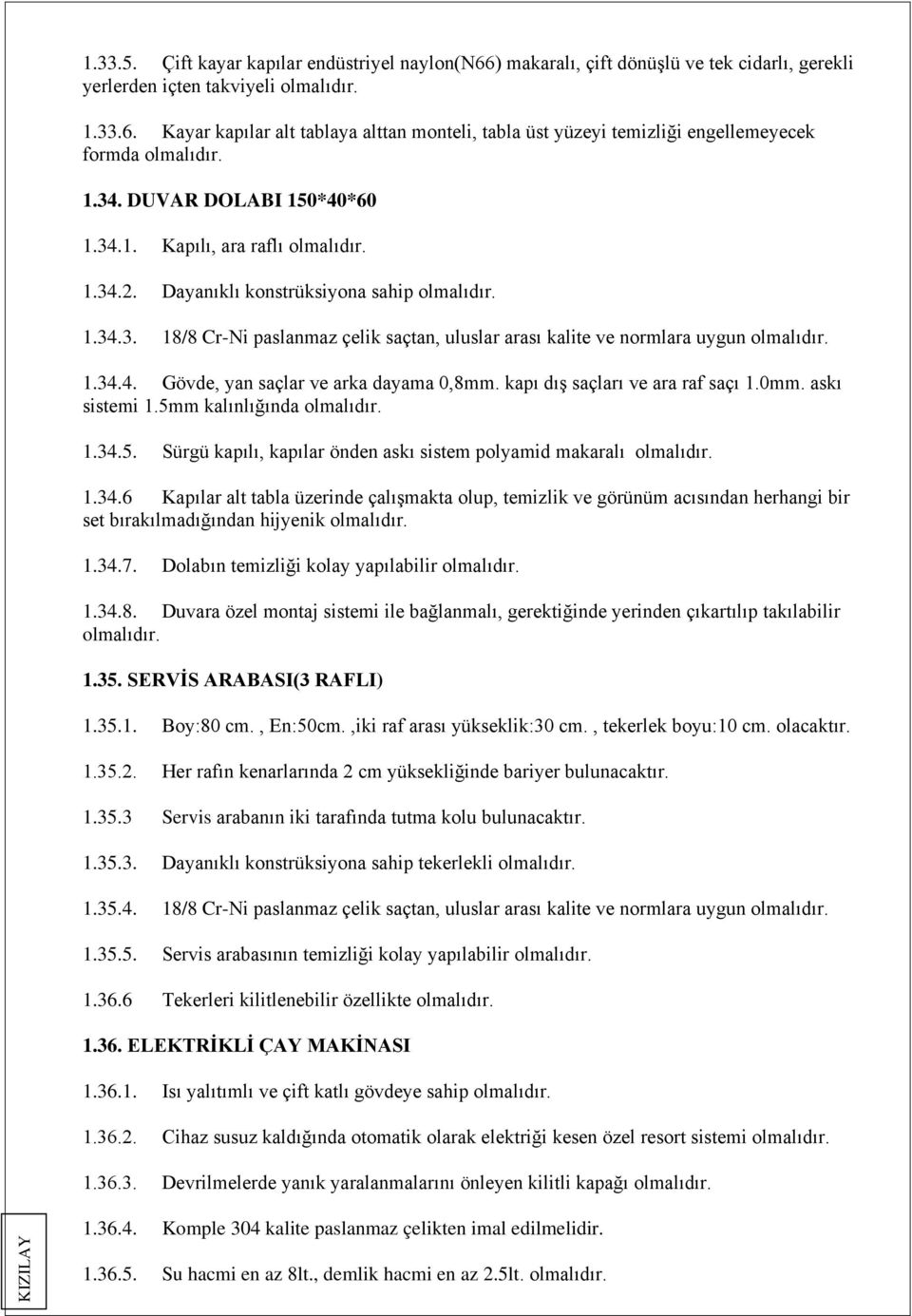 1.33.5. Çift kayar kapılar endüstriyel naylon(N66) makaralı, çift dönüşlü ve tek cidarlı, gerekli yerlerden içten takviyeli olmalıdır.

1.33.6. Kayar kapılar alt tablaya alttan monteli, tabla üst yüzeyi temizliği engellemeyecek formda olmalıdır.

1.34. DUVAR DOLABI 150*40*60

1.34.1. Kapılı, ara raflı olmalıdır.

1.34.2. Dayanıklı konstrüksiyona sahip olmalıdır.

1.34.3. 18/8 Cr-Ni paslanmaz çelik saçtan, uluslar arası kalite ve normlara uygun olmalıdır.

1.34.4. Gövde, yan saçlar ve arka dayama 0,8mm. kapı dış saçları ve ara raf saçı 1.0mm. askı sistemi 1.5mm kalınlığında olmalıdır.

1.34.5. Sürgü kapılı, kapılar önden askı sistem polyamid makaralı olmalıdır.

1.34.6 Kapılar alt tabla üzerinde çalışmakta olup, temizlik ve görünüm acısından herhangi bir set bırakılmadığından hijyenik olmalıdır.

1.34.7. Dolabın temizliği kolay yapılabilir olmalıdır.

1.34.8. Duvara özel montaj sistemi ile bağlanmalı, gerektiğinde yerinden çıkartılıp takılabilir olmalıdır.

1.35. SERVİS ARABASI(3 RAFLI)

1.35.1. Boy:80 cm. , En:50cm. ,iki raf arası yükseklik:30 cm. , tekerlek boyu:10 cm. olacaktır.

1.35.2. Her rafın kenarlarında 2 cm yüksekliğinde bariyer bulunacaktır.

1.35.3 Servis arabanın iki tarafında tutma kolu bulunacaktır.

1.35.3. Dayanıklı konstrüksiyona sahip tekerlekli olmalıdır.

1.35.4. 18/8 Cr-Ni paslanmaz çelik saçtan, uluslar arası kalite ve normlara uygun olmalıdır.

1.35.5. Servis arabasının temizliği kolay yapılabilir olmalıdır.

1.36.6 Tekerleri kilitlenebilir özellikte olmalıdır.

1.36. ELEKTRİKLİ ÇAY MAKİNASI

1.36.1. Isı yalıtımlı ve çift katlı gövdeye sahip olmalıdır.

1.36.2. Cihaz susuz kaldığında otomatik olarak elektriği kesen özel resort sistemi olmalıdır.

1.36.3. Devrilmelerde yanık yaralanmalarını önleyen kilitli kapağı olmalıdır.

1.36.4. Komple 304 kalite paslanmaz çelikten imal edilmelidir.

1.36.5. Su hacmi en az 8lt., demlik hacmi en az 2.5lt. olmalıdır.

KIZILAY